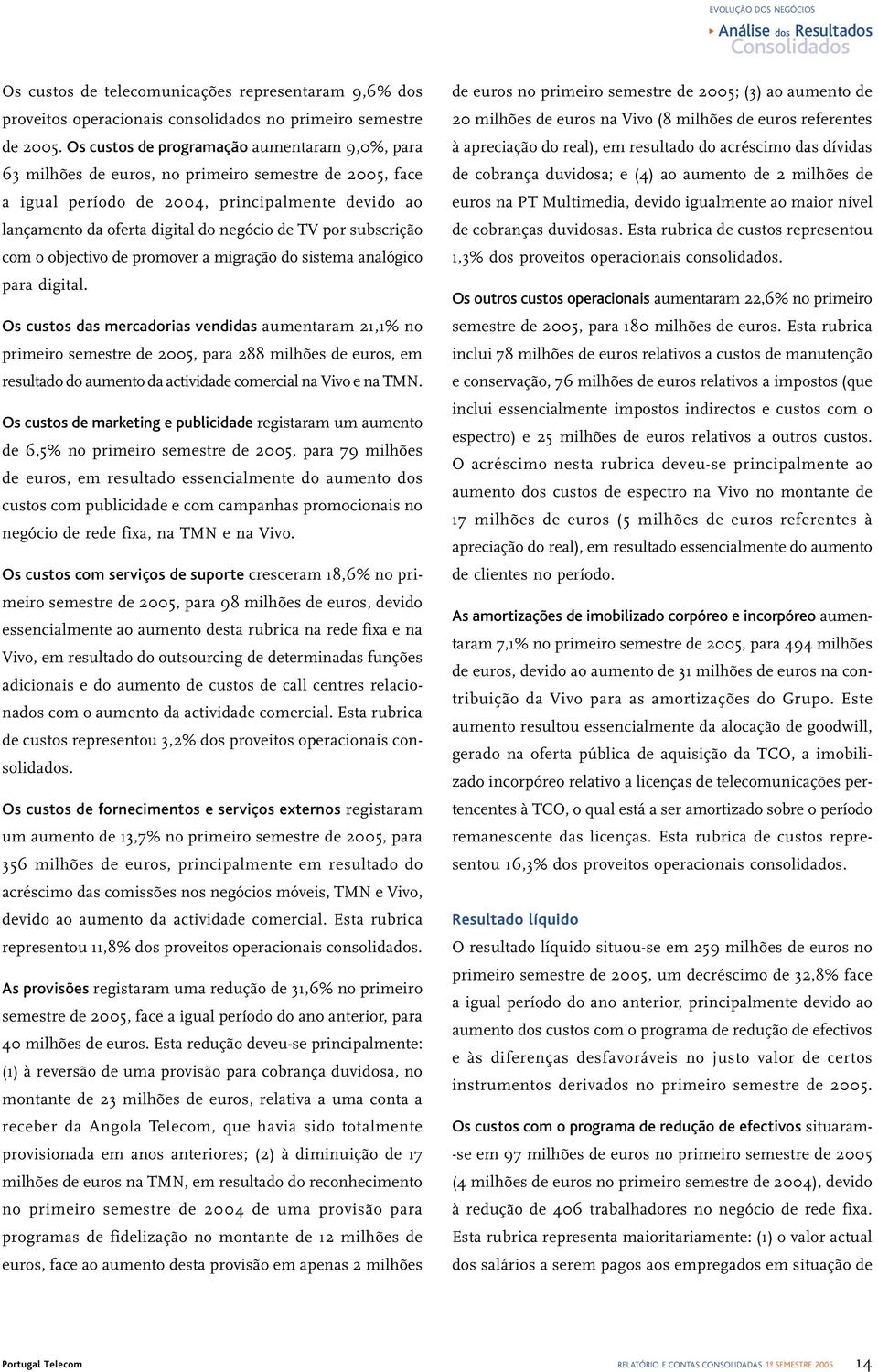 EVOLUÇÃO DOS NEGÓCIOS
Análise dos Resultados Consolidados

Os custos de telecomunicações representaram 9,6% dos proveitos operacionais consolidados no primeiro semestre de 2005. Os custos de programação aumentaram 9,0%, para 63 milhões de euros, no primeiro semestre de 2005, face a igual período de 2004, principalmente devido ao lançamento da oferta digital do negócio de TV por subscrição com o objectivo de promover a migração do sistema analógico para digital.

Os custos das mercadorias vendidas aumentaram 21,1% no primeiro semestre de 2005, para 288 milhões de euros, em resultado do aumento da actividade comercial na Vivo e na TMN.

Os custos de marketing e publicidade registaram um aumento de 6,5% no primeiro semestre de 2005, para 79 milhões de euros, em resultado essencialmente do aumento dos custos com publicidade e com campanhas promocionais no negócio de rede fixa, na TMN e na Vivo.

Os custos com serviços de suporte cresceram 18,6% no primeiro semestre de 2005, para 98 milhões de euros, devido essencialmente ao aumento desta rubrica na rede fixa e na Vivo, em resultado do outsourcing de determinadas funções adicionais e do aumento de custos de call centres relacionados com o aumento da actividade comercial. Esta rubrica de custos representou 3,2% dos proveitos operacionais consolidados.

Os custos de fornecimentos e serviços externos registaram um aumento de 13,7% no primeiro semestre de 2005, para 356 milhões de euros, principalmente em resultado do acréscimo das comissões nos negócios móveis, TMN e Vivo, devido ao aumento da actividade comercial. Esta rubrica representou 11,8% dos proveitos operacionais consolidados.

As provisões registaram uma redução de 31,6% no primeiro semestre de 2005, face a igual período do ano anterior, para 40 milhões de euros. Esta redução deveu-se principalmente: (1) à reversão de uma provisão para cobrança duvidosa, no montante de 23 milhões de euros, relativa a uma conta a receber da Angola Telecom, que havia sido totalmente provisionada em anos anteriores; (2) à diminuição de 17 milhões de euros na TMN, em resultado do reconhecimento no primeiro semestre de 2004 de uma provisão para programas de fidelização no montante de 12 milhões de euros, face ao aumento desta provisão em apenas 2 milhões de euros no primeiro semestre de 2005; (3) ao aumento de 20 milhões de euros na Vivo (8 milhões de euros referentes à apreciação do real), em resultado do acréscimo das dívidas de cobrança duvidosa; e (4) ao aumento de 2 milhões de euros na PT Multimedia, devido igualmente ao maior nível de cobranças duvidosas. Esta rubrica de custos representou 1,3% dos proveitos operacionais consolidados.

Os outros custos operacionais aumentaram 22,6% no primeiro semestre de 2005, para 180 milhões de euros. Esta rubrica inclui 78 milhões de euros relativos a custos de manutenção e conservação, 76 milhões de euros relativos a impostos (que inclui essencialmente impostos indirectos e custos com o espectro) e 25 milhões de euros relativos a outros custos. O acréscimo nesta rubrica deveu-se principalmente ao aumento dos custos de espectro na Vivo no montante de 17 milhões de euros (5 milhões de euros referentes à apreciação do real), em resultado essencialmente do aumento de clientes no período.

As amortizações de imobilizado corpóreo e incorpóreo aumentaram 7,1% no primeiro semestre de 2005, para 494 milhões de euros, devido ao aumento de 31 milhões de euros na contribuição da Vivo para as amortizações do Grupo. Este aumento resultou essencialmente da alocação de goodwill, gerado na oferta pública de aquisição da TCO, a imobilizado incorpóreo relativo a licenças de telecomunicações pertencentes à TCO, o qual está a ser amortizado sobre o período remanescente das licenças. Esta rubrica de custos representou 16,3% dos proveitos operacionais consolidados.

Resultado líquido
O resultado líquido situou-se em 259 milhões de euros no primeiro semestre de 2005, um decréscimo de 32,8% face a igual período do ano anterior, principalmente devido ao aumento dos custos com o programa de redução de efectivos e às diferenças desfavoráveis no justo valor de certos instrumentos derivados no primeiro semestre de 2005.

Os custos com o programa de redução de efectivos situaram-se em 97 milhões de euros no primeiro semestre de 2005 (4 milhões de euros no primeiro semestre de 2004), devido à redução de 406 trabalhadores no negócio de rede fixa. Esta rubrica representa maioritariamente: (1) o valor actual dos salários a serem pagos aos empregados em situação de

Portugal Telecom
RELATÓRIO E CONTAS CONSOLIDADAS 1º SEMESTRE 2005 14